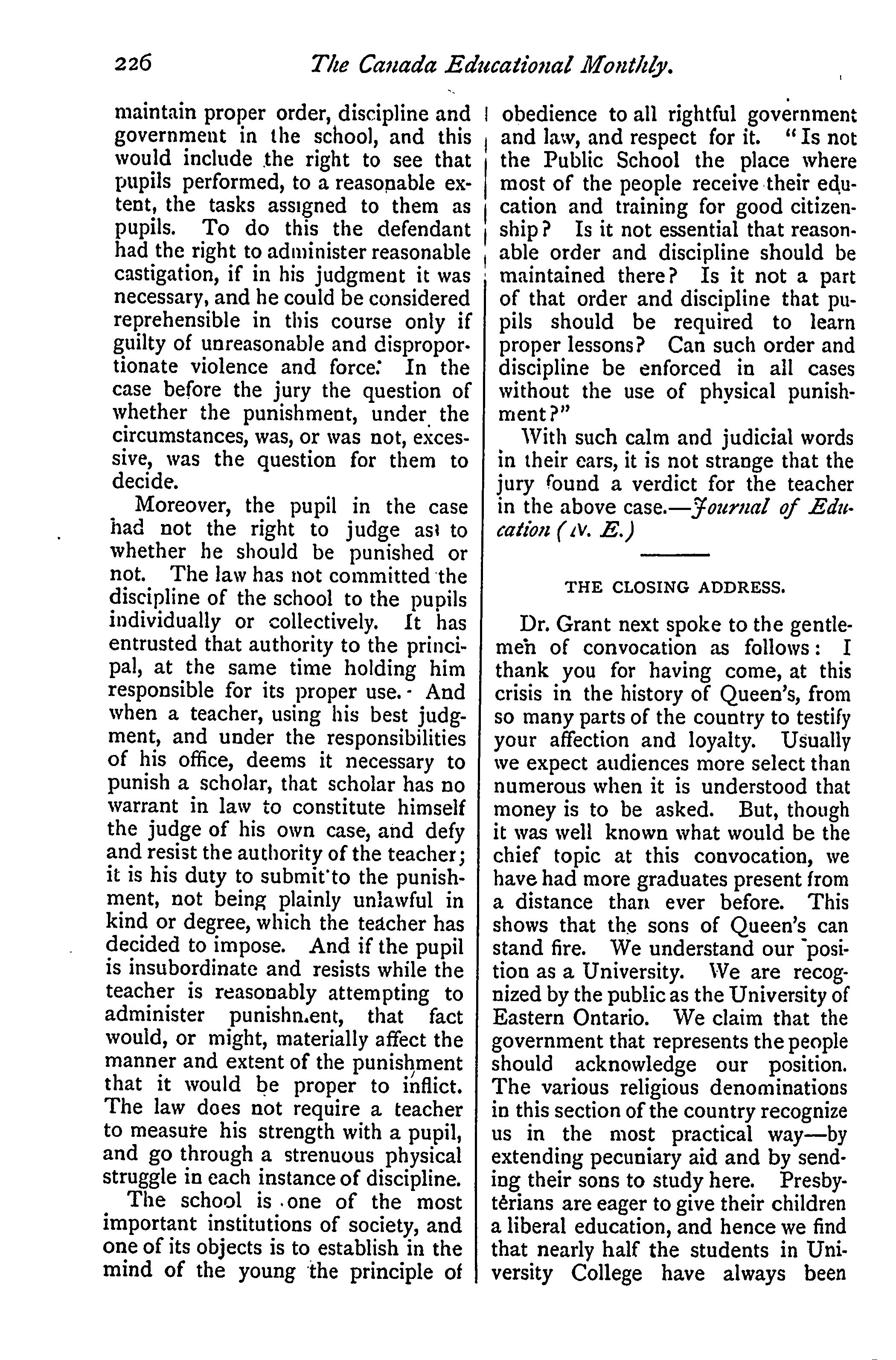 226 The Canada Educational Monthly.

maintain proper order, discipline and government in the school, and this would include the right to see that pupils performed, to a reasonable extent, the tasks assigned to them as pupils. To do this the defendant had the right to administer reasonable castigation, if in his judgment it was necessary, and he could be considered reprehensible in this course only if guilty of unreasonable and disproportionate violence and force. In the case before the jury the question of whether the punishment, under the circumstances, was, or was not, excessive, was the question for them to decide.

Moreover, the pupil in the case had not the right to judge as to whether he should be punished or not. The law has not committed the discipline of the school to the pupils individually or collectively. It has entrusted that authority to the principal, at the same time holding him responsible for its proper use. And when a teacher, using his best judgment, and under the responsibilities of his office, deems it necessary to punish a scholar, that scholar has no warrant in law to constitute himself the judge of his own case, and defy and resist the authority of the teacher; it is his duty to submit to the punishment, not being plainly unlawful in kind or degree, which the teacher has decided to impose. And if the pupil is insubordinate and resists while the teacher is reasonably attempting to administer punishment, that fact would, or might, materially affect the manner and extent of the punishment that it would be proper to inflict. The law does not require a teacher to measure his strength with a pupil, and go through a strenuous physical struggle in each instance of discipline.

The school is one of the most important institutions of society, and one of its objects is to establish in the mind of the young the principle of obedience to all rightful government and law, and respect for it. "Is not the Public School the place where most of the people receive their education and training for good citizenship? Is it not essential that reasonable order and discipline should be maintained there? Is it not a part of that order and discipline that pupils should be required to learn proper lessons? Can such order and discipline be enforced in all cases without the use of physical punishment?"

With such calm and judicial words in their ears, it is not strange that the jury found a verdict for the teacher in the above case.—Journal of Education (N. E.)

THE CLOSING ADDRESS.

Dr. Grant next spoke to the gentlemen of convocation as follows: I thank you for having come, at this crisis in the history of Queen's, from so many parts of the country to testify your affection and loyalty. Usually we expect audiences more select than numerous when it is understood that money is to be asked. But, though it was well known what would be the chief topic at this convocation, we have had more graduates present from a distance than ever before. This shows that the sons of Queen's can stand fire. We understand our position as a University. We are recognized by the public as the University of Eastern Ontario. We claim that the government that represents the people should acknowledge our position. The various religious denominations in this section of the country recognize us in the most practical way—by extending pecuniary aid and by sending their sons to study here. Presbyterians are eager to give their children a liberal education, and hence we find that nearly half the students in University College have always been